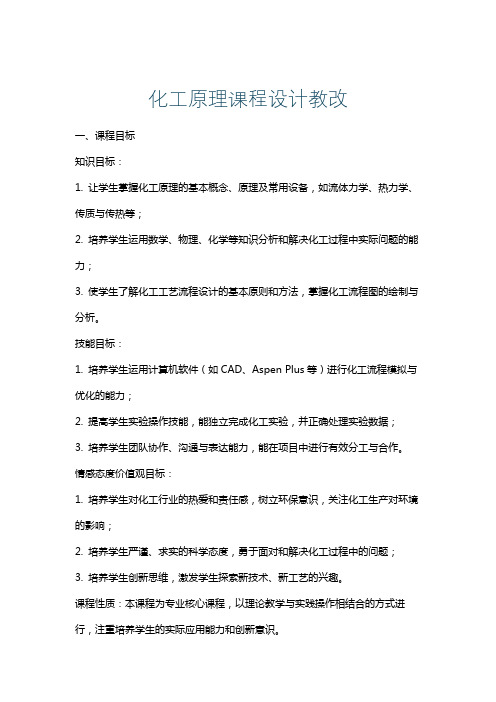 化工原理课程设计教改

一、课程目标

知识目标：

1. 让学生掌握化工原理的基本概念、原理及常用设备，如流体力学、热力学、传质与传热等；

2. 培养学生运用数学、物理、化学等知识分析和解决化工过程中实际问题的能力；

3. 使学生了解化工工艺流程设计的基本原则和方法，掌握化工流程图的绘制与分析。

技能目标：

1. 培养学生运用计算机软件（如 CAD、Aspen Plus 等）进行化工流程模拟与优化的能力；

2. 提高学生实验操作技能，能独立完成化工实验，并正确处理实验数据；

3. 培养学生团队协作、沟通与表达能力，能在项目中进行有效分工与合作。

情感态度价值观目标：

1. 培养学生对化工行业的热爱和责任感，树立环保意识，关注化工生产对环境的影响；

2. 培养学生严谨、求实的科学态度，勇于面对和解决化工过程中的问题；

3. 培养学生创新思维，激发学生探索新技术、新工艺的兴趣。

课程性质：本课程为专业核心课程，以理论教学与实践操作相结合的方式进行，注重培养学生的实际应用能力和创新意识。